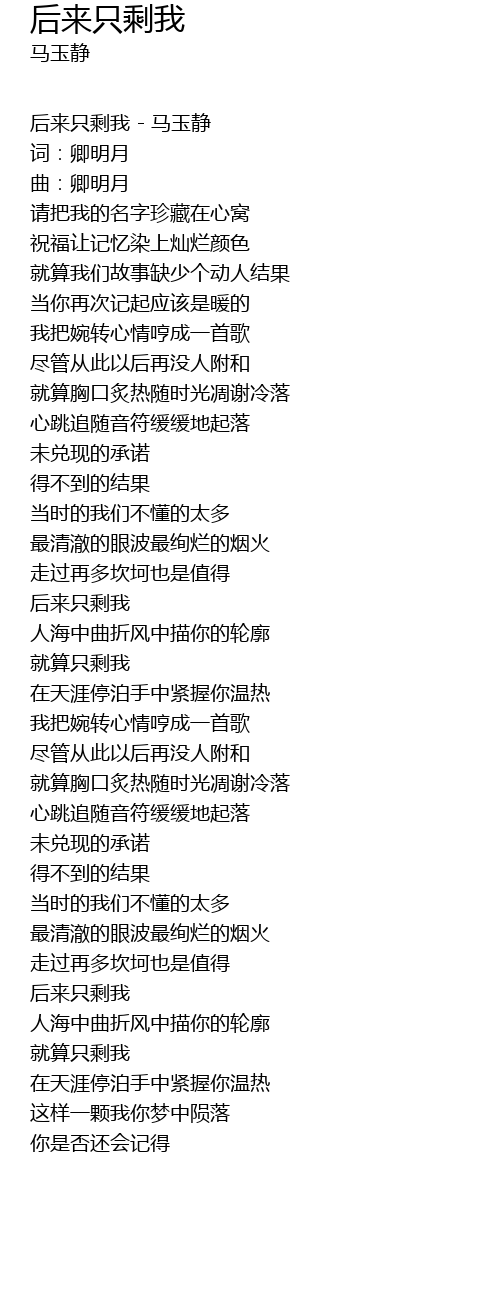 后来只剩我
马玉静

后来只剩我 - 马玉静
词：卿明月
曲：卿明月
请把我的名字珍藏在心窝
祝福让记忆染上灿烂颜色
就算我们故事缺少个动人结果
当你再次记起应该是暖的
我把婉转心情哼成一首歌
尽管从此以后再没人附和
就算胸口炙热随时光凋谢冷落
心跳追随音符缓缓地起落
未兑现的承诺
得不到的结果
当时的我们不懂的太多
最清澈的眼波最绚烂的烟火
走过再多坎坷也是值得
后来只剩我
人海中曲折风中描你的轮廓
就算只剩我
在天涯停泊手中紧握你温热
我把婉转心情哼成一首歌
尽管从此以后再没人附和
就算胸口炙热随时光凋谢冷落
心跳追随音符缓缓地起落
未兑现的承诺
得不到的结果
当时的我们不懂的太多
最清澈的眼波最绚烂的烟火
走过再多坎坷也是值得
后来只剩我
人海中曲折风中描你的轮廓
就算只剩我
在天涯停泊手中紧握你温热
这样一颗我你梦中陨落
你是否还会记得